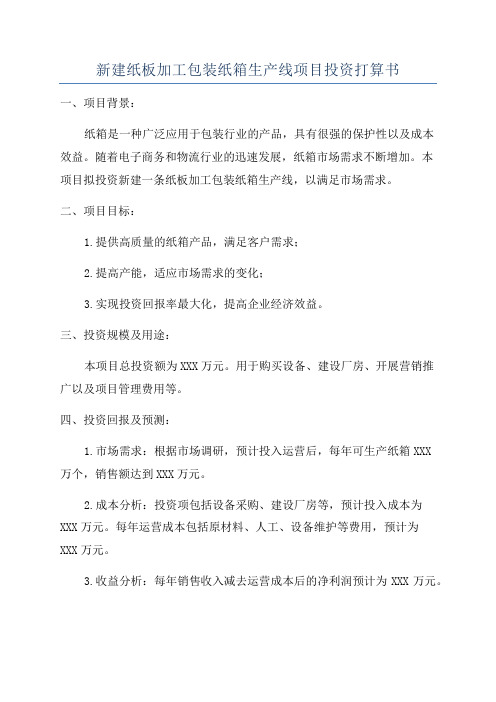 新建纸板加工包装纸箱生产线项目投资打算书

一、项目背景：

纸箱是一种广泛应用于包装行业的产品，具有很强的保护性以及成本效益。随着电子商务和物流行业的迅速发展，纸箱市场需求不断增加。本项目拟投资新建一条纸板加工包装纸箱生产线，以满足市场需求。

二、项目目标：

1.提供高质量的纸箱产品，满足客户需求；

2.提高产能，适应市场需求的变化；

3.实现投资回报率最大化，提高企业经济效益。

三、投资规模及用途：

本项目总投资额为XXX万元。用于购买设备、建设厂房、开展营销推广以及项目管理费用等。

四、投资回报及预测：

1.市场需求：根据市场调研，预计投入运营后，每年可生产纸箱XXX万个，销售额达到XXX万元。

2.成本分析：投资项包括设备采购、建设厂房等，预计投入成本为XXX万元。每年运营成本包括原材料、人工、设备维护等费用，预计为XXX万元。

3.收益分析：每年销售收入减去运营成本后的净利润预计为XXX万元。